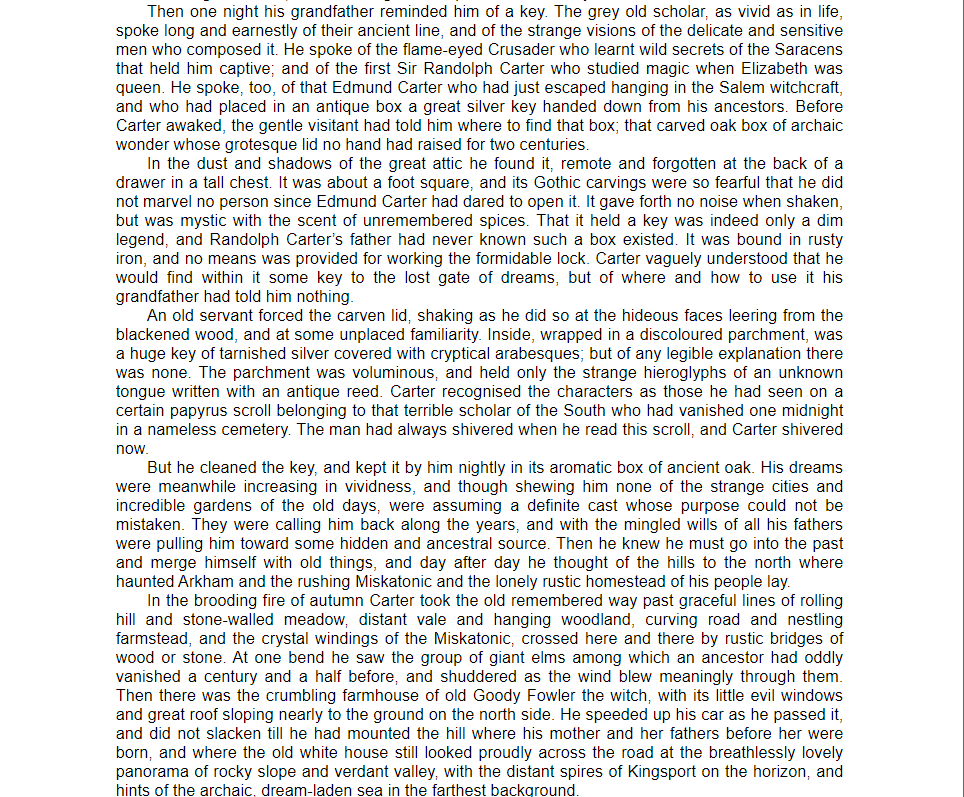 Then one night his grandfather reminded him of a key. The grey old scholar, as vivid as in life, spoke long and earnestly of their ancient line, and of the strange visions of the delicate and sensitive men who composed it. He spoke of the flame-eyed Crusader who learnt wild secrets of the Saracens that held him captive; and of the first Sir Randolph Carter who studied magic when Elizabeth was queen. He spoke, too, of that Edmund Carter who had just escaped hanging in the Salem witchcraft, and who had placed in an antique box a great silver key handed down from his ancestors. Before Carter awaked, the gentle visitant had told him where to find that box; that carved oak box of archaic wonder whose grotesque lid no hand had raised for two centuries.

In the dust and shadows of the great attic he found it, remote and forgotten at the back of a drawer in a tall chest. It was about a foot square, and its Gothic carvings were so fearful that he did not marvel no person since Edmund Carter had dared to open it. It gave forth no noise when shaken, but was mystic with the scent of unremembered spices. That it held a key was indeed only a dim legend, and Randolph Carter's father had never known such a box existed. It was bound in rusty iron, and no means was provided for working the formidable lock. Carter vaguely understood that he would find within it some key to the lost gate of dreams, but of where and how to use it his grandfather had told him nothing.

An old servant forced the carven lid, shaking as he did so at the hideous faces leering from the blackened wood, and at some unplaced familiarity. Inside, wrapped in a discoloured parchment, was a huge key of tarnished silver covered with cryptical arabesques; but of any legible explanation there was none. The parchment was voluminous, and held only the strange hieroglyphs of an unknown tongue written with an antique reed. Carter recognised the characters as those he had seen on a certain papyrus scroll belonging to that terrible scholar of the South who had vanished one midnight in a nameless cemetery. The man had always shivered when he read this scroll, and Carter shivered now.

But he cleaned the key, and kept it by him nightly in its aromatic box of ancient oak. His dreams were meanwhile increasing in vividness, and though shewing him none of the strange cities and incredible gardens of the old days, were assuming a definite cast whose purpose could not be mistaken. They were calling him back along the years, and with the mingled wills of all his fathers were pulling him toward some hidden and ancestral source. Then he knew he must go into the past and merge himself with old things, and day after day he thought of the hills to the north where haunted Arkham and the rushing Miskatonic and the lonely rustic homestead of his people lay.

In the brooding fire of autumn Carter took the old remembered way past graceful lines of rolling hill and stone-walled meadow, distant vale and hanging woodland, curving road and nestling farmstead, and the crystal windings of the Miskatonic, crossed here and there by rustic bridges of wood or stone. At one bend he saw the group of giant elms among which an ancestor had oddly vanished a century and a half before, and shuddered as the wind blew meaningly through them. Then there was the crumbling farmhouse of old Goody Fowler the witch, with its little evil windows and great roof sloping nearly to the ground on the north side. He speeded up his car as he passed it, and did not slacken till he had mounted the hill where his mother and her fathers before her were born, and where the old white house still looked proudly across the road at the breathlessly lovely panorama of rocky slope and verdant valley, with the distant spires of Kingsport on the horizon, and hints of the archaic, dream-laden sea in the farthest background.